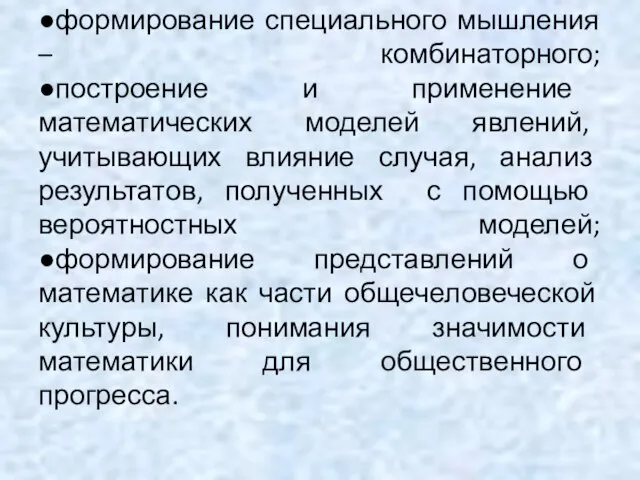 ●формирование специального мышления – комбинаторного;
●построение и применение математических моделей явлений, учитывающих влияние случая, анализ результатов, полученных с помощью вероятностных моделей;
●формирование представлений о математике как части общечеловеческой культуры, понимания значимости математики для общественного прогресса.